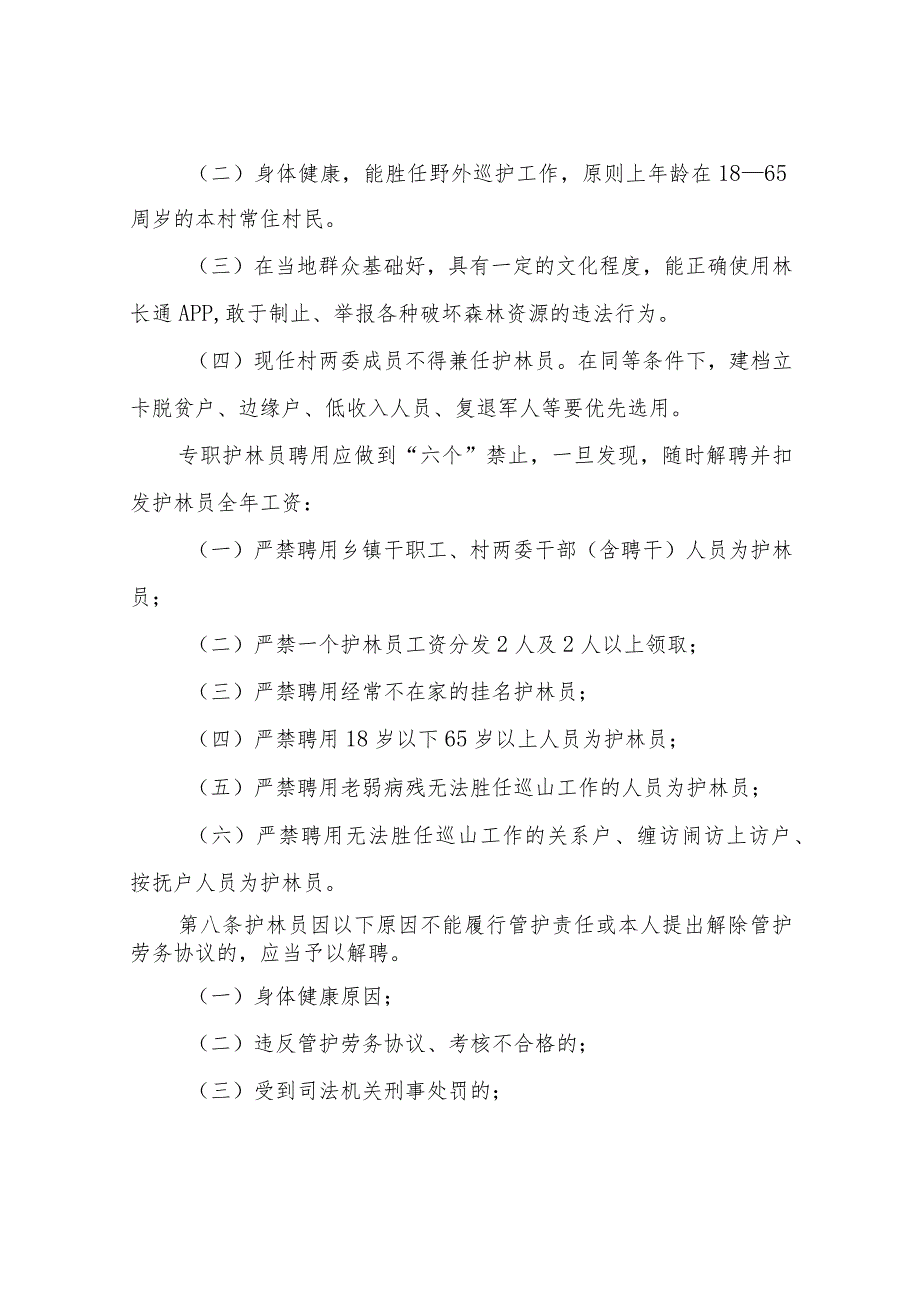 （二）身体健康，能胜任野外巡护工作，原则上年龄在18—65周岁的本村常住村民。

（三）在当地群众基础好，具有一定的文化程度，能正确使用林长通APP,敢于制止、举报各种破坏森林资源的违法行为。

（四）现任村两委成员不得兼任护林员。在同等条件下，建档立卡脱贫户、边缘户、低收入人员、复退军人等要优先选用。

专职护林员聘用应做到“六个”禁止，一旦发现，随时解聘并扣发护林员全年工资：

（一）严禁聘用乡镇干职工、村两委干部（含聘干）人员为护林员；

（二）严禁一个护林员工资分发2人及2人以上领取；

（三）严禁聘用经常不在家的挂名护林员；

（四）严禁聘用18岁以下65岁以上人员为护林员；

（五）严禁聘用老弱病残无法胜任巡山工作的人员为护林员；

（六）严禁聘用无法胜任巡山工作的关系户、缠访闹访上访户、按抚户人员为护林员。

第八条护林员因以下原因不能履行管护责任或本人提出解除管护劳务协议的，应当予以解聘。

（一）身体健康原因；

（二）违反管护劳务协议、考核不合格的；

（三）受到司法机关刑事处罚的；